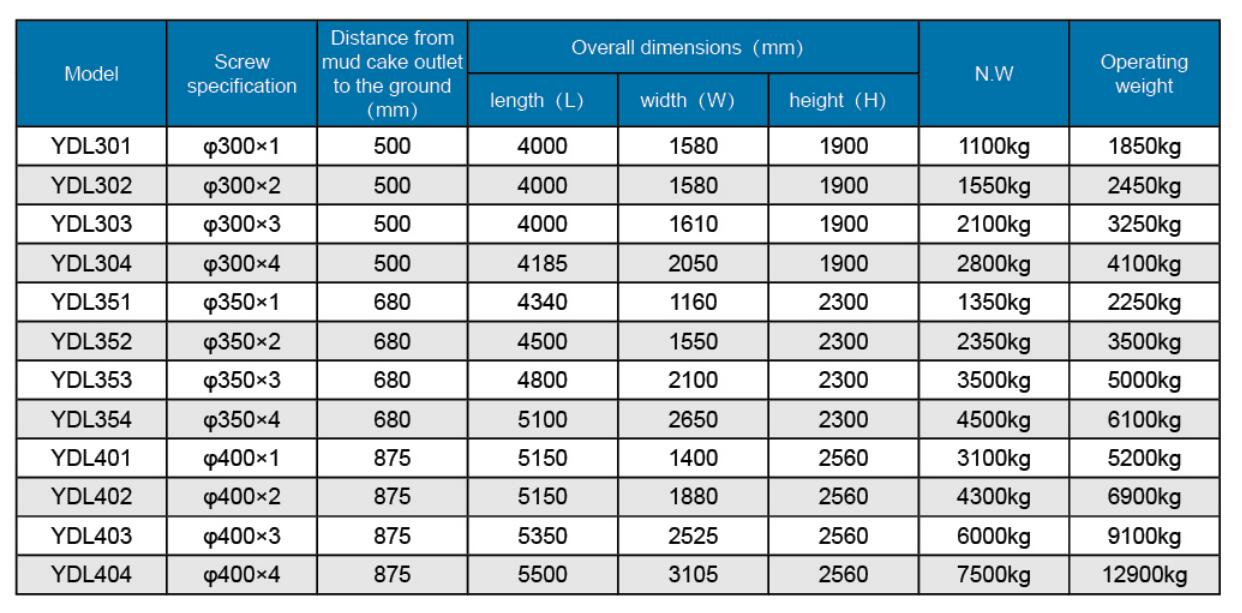 | Model | Screw specification | Distance from mud cake outlet to the ground (mm) | Overall dimensions (mm) length (L) | Overall dimensions (mm) width (W) | Overall dimensions (mm) height (H) | N.W | Operating weight |
|---|---|---|---|---|---|---|---|
| YDL301 | φ300×1 | 500 | 4000 | 1580 | 1900 | 1100kg | 1850kg |
| YDL302 | φ300×2 | 500 | 4000 | 1580 | 1900 | 1550kg | 2450kg |
| YDL303 | φ300×3 | 500 | 4000 | 1610 | 1900 | 2100kg | 3250kg |
| YDL304 | φ300×4 | 500 | 4185 | 2050 | 1900 | 2800kg | 4100kg |
| YDL351 | φ350×1 | 680 | 4340 | 1160 | 2300 | 1350kg | 2250kg |
| YDL352 | φ350×2 | 680 | 4500 | 1550 | 2300 | 2350kg | 3500kg |
| YDL353 | φ350×3 | 680 | 4800 | 2100 | 2300 | 3500kg | 5000kg |
| YDL354 | φ350×4 | 680 | 5100 | 2650 | 2300 | 4500kg | 6100kg |
| YDL401 | φ400×1 | 875 | 5150 | 1400 | 2560 | 3100kg | 5200kg |
| YDL402 | φ400×2 | 875 | 5150 | 1880 | 2560 | 4300kg | 6900kg |
| YDL403 | φ400×3 | 875 | 5350 | 2525 | 2560 | 6000kg | 9100kg |
| YDL404 | φ400×4 | 875 | 5500 | 3105 | 2560 | 7500kg | 12900kg |